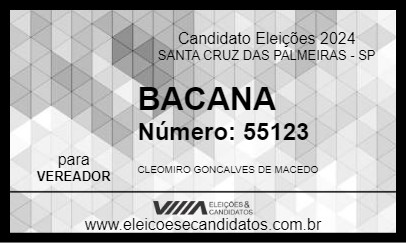 Candidato Eleições 2024
SANTA CRUZ DAS PALMEIRAS - SP

BACANA

Número: 55123

para
VEREADOR

CLEOMIRO GONCALVES DE MACEDO

ELEIÇÕES & CANDIDATOS

www.eleicoesecandidatos.com.br